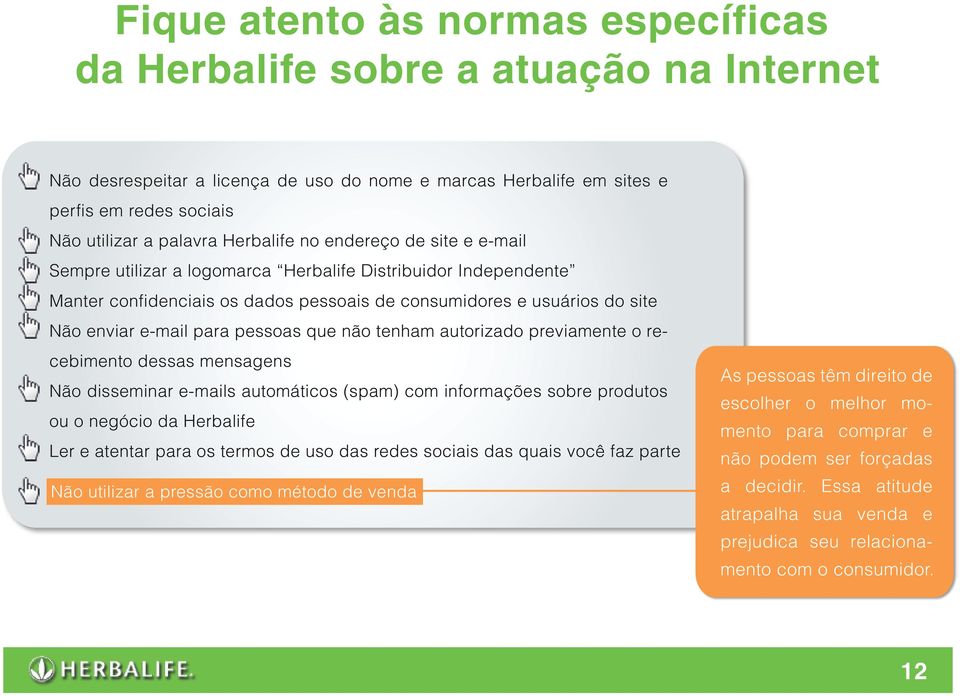 Fique atento às normas específicas da Herbalife sobre a atuação na Internet

Não desrespeitar a licença de uso do nome e marcas Herbalife em sites e perfis em redes sociais

Não utilizar a palavra Herbalife no endereço de site e e-mail

Sempre utilizar a logomarca “Herbalife Distribuidor Independente”

Manter confidenciais os dados pessoais de consumidores e usuários do site

Não enviar e-mail para pessoas que não tenham autorizado previamente o recebimento dessas mensagens

Não disseminar e-mails automáticos (spam) com informações sobre produtos ou o negócio da Herbalife

Ler e atentar para os termos de uso das redes sociais das quais você faz parte

Não utilizar a pressão como método de venda

As pessoas têm direito de escolher o melhor momento para comprar e não podem ser forçadas a decidir. Essa atitude atrapalha sua venda e prejudica seu relacionamento com o consumidor.

HERBALIFE.

12